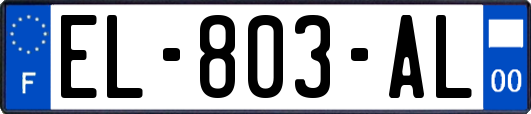 F
EL-803-AL
00